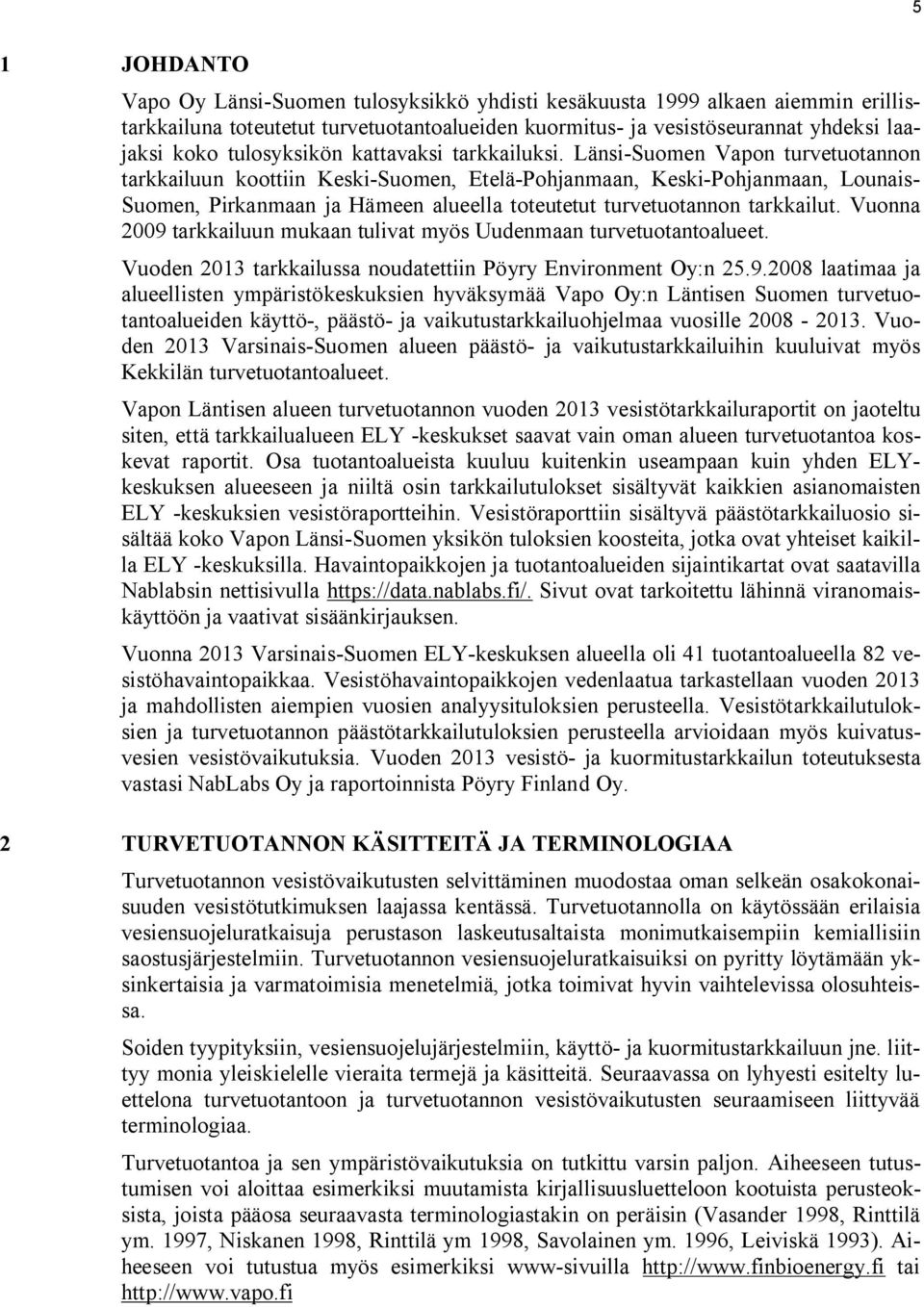 5

1 JOHDANTO

Vapo Oy Länsi-Suomen tulosyksikkö yhdisti kesäkuusta 1999 alkaen aiemmin erillistarkkailuna toteutetut turvetuotantoalueiden kuormitus- ja vesistöseurannat yhdeksi laajaksi koko tulosyksikön kattavaksi tarkkailuksi. Länsi-Suomen Vapon turvetuotannon tarkkailuun koottiin Keski-Suomen, Etelä-Pohjanmaan, Keski-Pohjanmaan, Lounais-Suomen, Pirkanmaan ja Hämeen alueella toteutetut turvetuotannon tarkkailut. Vuonna 2009 tarkkailuun mukaan tulivat myös Uudenmaan turvetuotantoalueet.

Vuoden 2013 tarkkailussa noudatettiin Pöyry Environment Oy:n 25.9.2008 laatimaa ja alueellisten ympäristökeskuksien hyväksymää Vapo Oy:n Läntisen Suomen turvetuotantoalueiden käyttö-, päästö- ja vaikutustarkkailuohjelmaa vuosille 2008 - 2013. Vuoden 2013 Varsinais-Suomen alueen päästö- ja vaikutustarkkailuihin kuuluivat myös Kekkilän turvetuotantoalueet.

Vapon Läntisen alueen turvetuotannon vuoden 2013 vesistötarkkailuraportit on jaoteltu siten, että tarkkailualueen ELY -keskukset saavat vain oman alueen turvetuotantoa koskevat raportit. Osa tuotantoalueista kuuluu kuitenkin useampaan kuin yhden ELY-keskuksen alueeseen ja niiltä osin tarkkailutulokset sisältyvät kaikkien asianomaisten ELY -keskuksien vesistöraportteihin. Vesistöraporttiin sisältyvä päästötarkkailuosio sisältää koko Vapon Länsi-Suomen yksikön tuloksien koosteita, jotka ovat yhteiset kaikilla ELY -keskuksilla. Havaintopaikkojen ja tuotantoalueiden sijaintikartat ovat saatavilla Nablabsin nettisivulla https://data.nablabs.fi/. Sivut ovat tarkoitettu lähinnä viranomaiskäyttöön ja vaativat sisäänkirjauksen.

Vuonna 2013 Varsinais-Suomen ELY-keskuksen alueella oli 41 tuotantoalueella 82 vesistöhavaintopaikkaa. Vesistöhavaintopaikkojen vedenlaatua tarkastellaan vuoden 2013 ja mahdollisten aiempien vuosien analyysituloksien perusteella. Vesistötarkkailutuloksien ja turvetuotannon päästötarkkailutuloksien perusteella arvioidaan myös kuivatusvesien vesistövaikutuksia. Vuoden 2013 vesistö- ja kuormitustarkkailun toteutuksesta vastasi NabLabs Oy ja raportoinnista Pöyry Finland Oy.

2 TURVETUOTANNON KÄSITTEITÄ JA TERMINOLOGIAA

Turvetuotannon vesistövaikutusten selvittäminen muodostaa oman selkeän osakokonaisuuden vesistötutkimuksen laajassa kentässä. Turvetuotannolla on käytössään erilaisia vesiensuojeluratkaisuja perustason laskeutusaltaista monimutkaisempiin kemiallisiin saostusjärjestelmiin. Turvetuotannon vesiensuojeluratkaisuiksi on pyritty löytämään yksinkertaisia ja varmatoimisia menetelmiä, jotka toimivat hyvin vaihtelevissa olosuhteissa.

Soiden tyypityksiin, vesiensuojelujärjestelmiin, käyttö- ja kuormitustarkkailuun jne. liittyy monia yleiskielelle vieraita termejä ja käsitteitä. Seuraavassa on lyhyesti esitelty luettelona turvetuotantoon ja turvetuotannon vesistövaikutusten seuraamiseen liittyvää terminologiaa.

Turvetuotantoa ja sen ympäristövaikutuksia on tutkittu varsin paljon. Aiheeseen tutustumisen voi aloittaa esimerkiksi muutamista kirjallisuusluetteloon kootuista perusteoksista, joista pääosa seuraavasta terminologiastakin on peräisin (Vasander 1998, Rinttilä ym. 1997, Niskanen 1998, Rinttilä ym 1998, Savolainen ym. 1996, Leiviskä 1993). Aiheeseen voi tutustua myös esimerkiksi www-sivuilla http://www.finbioenergy.fi tai http://www.vapo.fi